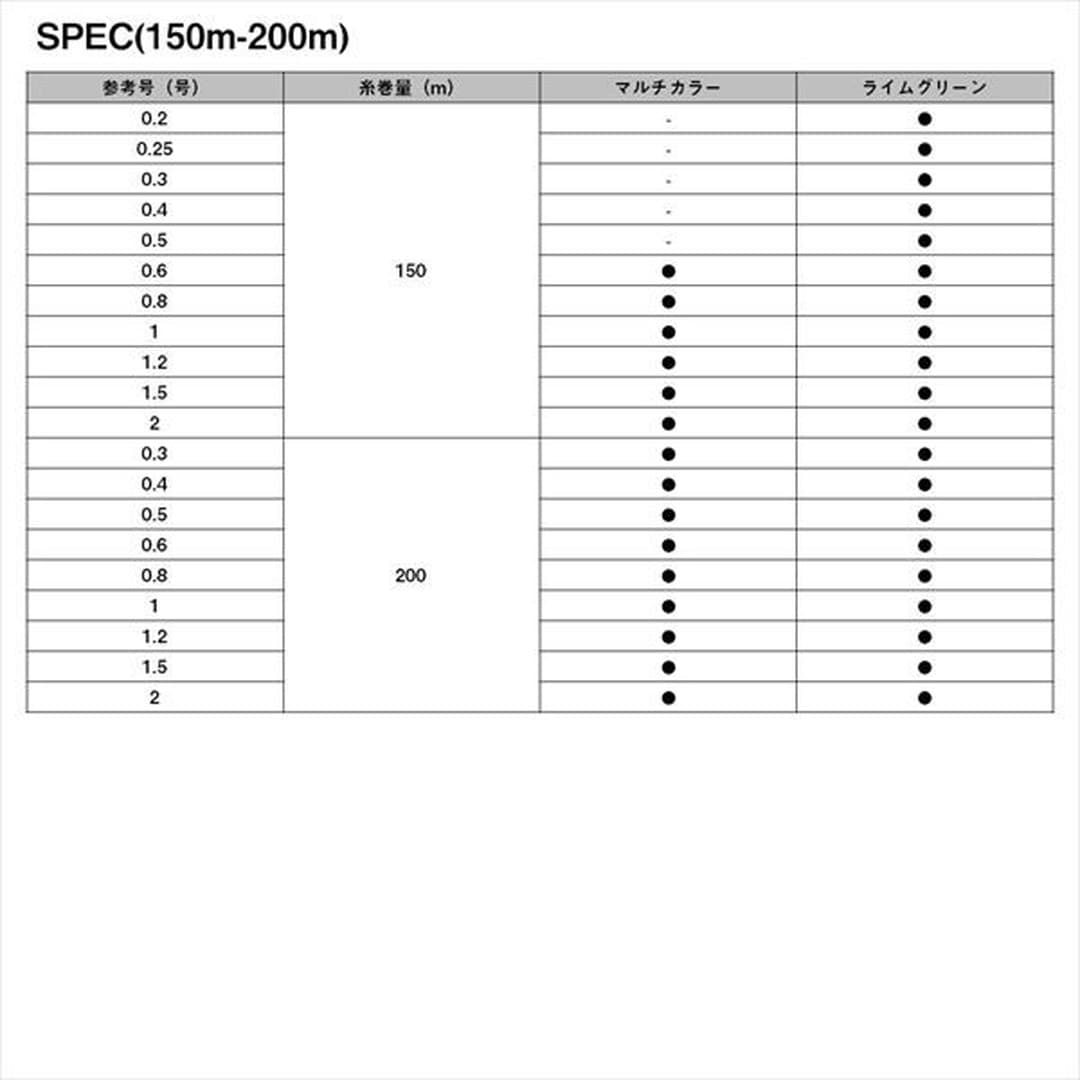 SPEC(150m-200m)

| 参考号（号） | 糸巻量（m） | マルチカラー | ライムグリーン |
|---|---|---|---|
| 0.2 | 150 | - | ● |
| 0.25 | | - | ● |
| 0.3 | | - | ● |
| 0.4 | | - | ● |
| 0.5 | | - | ● |
| 0.6 | | ● | ● |
| 0.8 | | ● | ● |
| 1 | | ● | ● |
| 1.2 | | ● | ● |
| 1.5 | | ● | ● |
| 2 | | ● | ● |
| 0.3 | 200 | ● | ● |
| 0.4 | | ● | ● |
| 0.5 | | ● | ● |
| 0.6 | | ● | ● |
| 0.8 | | ● | ● |
| 1 | | ● | ● |
| 1.2 | | ● | ● |
| 1.5 | | ● | ● |
| 2 | | ● | ● |